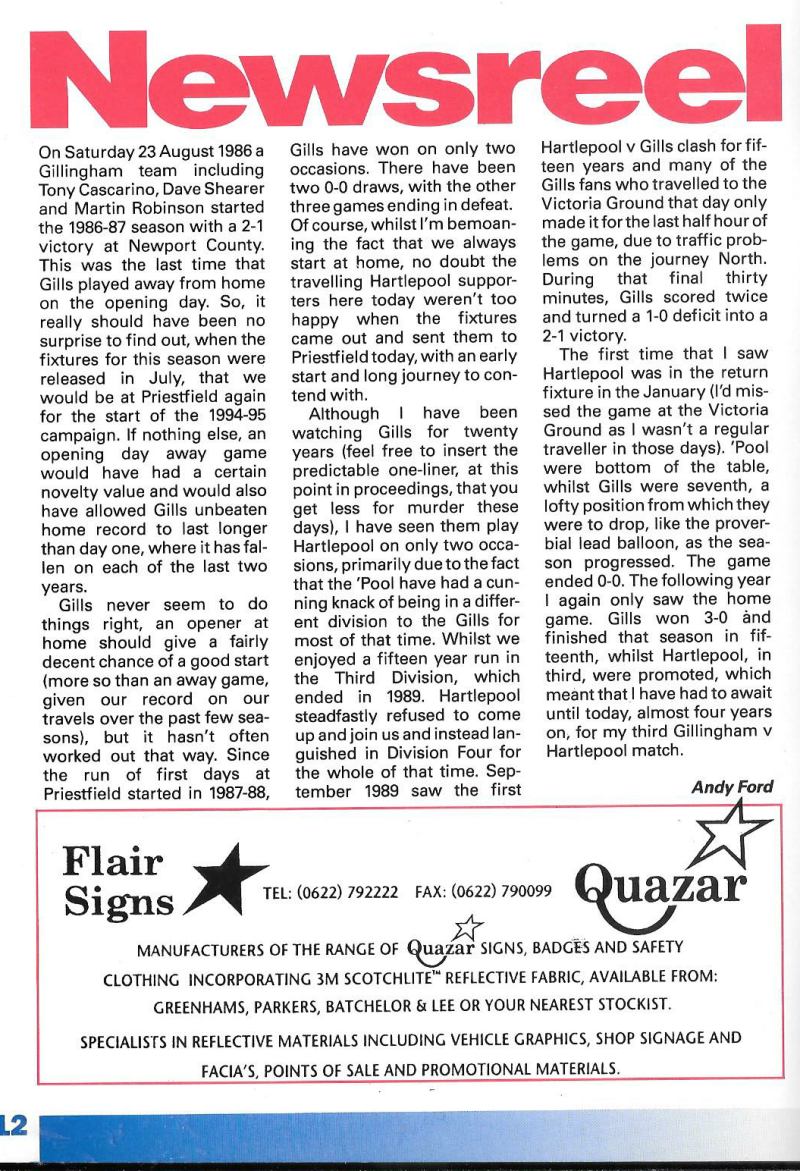 Newsreel

On Saturday 23 August 1986 a Gillingham team including Tony Cascarino, Dave Shearer and Martin Robinson started the 1986-87 season with a 2-1 victory at Newport County. This was the last time that Gills played away from home on the opening day. So, it really should have been no surprise to find out, when the fixtures for this season were released in July, that we would be at Priestfield again for the start of the 1994-95 campaign. If nothing else, an opening day away game would have had a certain novelty value and would also have allowed Gills unbeaten home record to last longer than day one, where it has fallen on each of the last two years.

Gills never seem to do things right, an opener at home should give a fairly decent chance of a good start (more so than an away game, given our record on our travels over the past few seasons), but it hasn't often worked out that way. Since the run of first days at Priestfield started in 1987-88, Gills have won on only two occasions. There have been two 0-0 draws, with the other three games ending in defeat. Of course, whilst I'm bemoaning the fact that we always start at home, no doubt the travelling Hartlepool supporters here today weren't too happy when the fixtures came out and sent them to Priestfield today, with an early start and long journey to contend with.

Although I have been watching Gills for twenty years (feel free to insert the predictable one-liner, at this point in proceedings, that you get less for murder these days), I have seen them play Hartlepool on only two occasions, primarily due to the fact that the 'Pool have had a cunning knack of being in a different division to the Gills for most of that time. Whilst we enjoyed a fifteen year run in the Third Division, which ended in 1989. Hartlepool steadfastly refused to come up and join us and instead languished in Division Four for the whole of that time. September 1989 saw the first Hartlepool v Gills clash for fifteen years and many of the Gills fans who travelled to the Victoria Ground that day only made it for the last half hour of the game, due to traffic problems on the journey North. During that final thirty minutes, Gills scored twice and turned a 1-0 deficit into a 2-1 victory.

The first time that I saw Hartlepool was in the return fixture in the January (I'd missed the game at the Victoria Ground as I wasn't a regular traveller in those days). 'Pool were bottom of the table, whilst Gills were seventh, a lofty position from which they were to drop, like the proverbial lead balloon, as the season progressed. The game ended 0-0. The following year I again only saw the home game. Gills won 3-0 and finished that season in fifteenth, whilst Hartlepool, in third, were promoted, which meant that I have had to await until today, almost four years on, for my third Gillingham v Hartlepool match.

Andy Ford

Flair Signs

TEL: (0622) 792222 FAX: (0622) 790099

Quazar

MANUFACTURERS OF THE RANGE OF Quazar SIGNS, BADGES AND SAFETY CLOTHING INCORPORATING 3M SCOTCHLITE™ REFLECTIVE FABRIC, AVAILABLE FROM: GREENHAMS, PARKERS, BATCHELOR & LEE OR YOUR NEAREST STOCKIST.

SPECIALISTS IN REFLECTIVE MATERIALS INCLUDING VEHICLE GRAPHICS, SHOP SIGNAGE AND FACIA'S, POINTS OF SALE AND PROMOTIONAL MATERIALS.

12